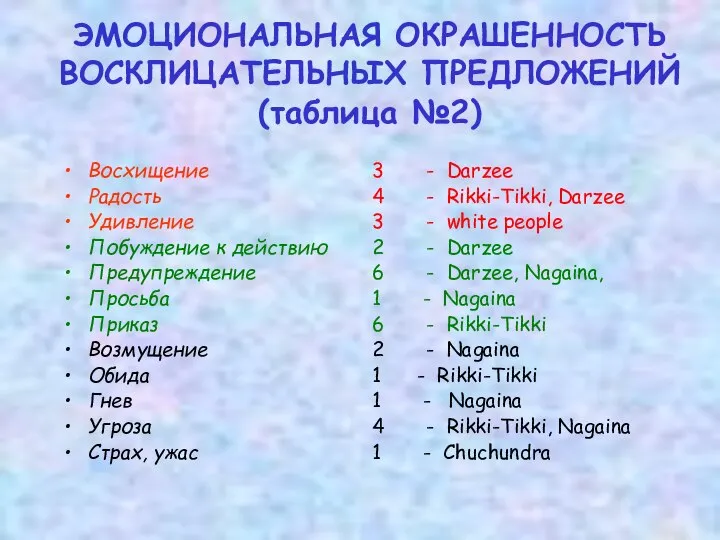 ЭМОЦИОНАЛЬНАЯ ОКРАШЕННОСТЬ ВОСКЛИЦАТЕЛЬНЫХ ПРЕДЛОЖЕНИЙ (таблица №2)

• Восхищение 3 - Darzee
• Радость 4 - Rikki-Tikki, Darzee
• Удивление 3 - white people
• Побуждение к действию 2 - Darzee
• Предупреждение 6 - Darzee, Nagaina,
• Просьба 1 - Nagaina
• Приказ 6 - Rikki-Tikki
• Возмущение 2 - Nagaina
• Обида 1 - Rikki-Tikki
• Гнев 1 - Nagaina
• Угроза 4 - Rikki-Tikki, Nagaina
• Страх, ужас 1 - Chuchundra